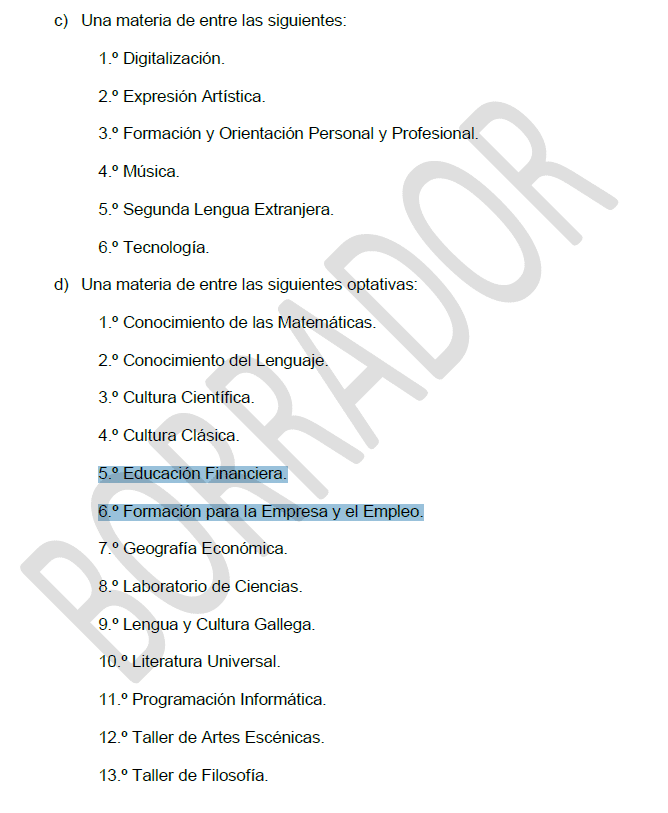 c) Una materia de entre las siguientes:

1.º Digitalización.

2.º Expresión Artística.

3.º Formación y Orientación Personal y Profesional.

4.º Música.

5.º Segunda Lengua Extranjera.

6.º Tecnología.

d) Una materia de entre las siguientes optativas:

1.º Conocimiento de las Matemáticas.

2.º Conocimiento del Lenguaje.

3.º Cultura Científica.

4.º Cultura Clásica.

5.º Educación Financiera.

6.º Formación para la Empresa y el Empleo.

7.º Geografía Económica.

8.º Laboratorio de Ciencias.

9.º Lengua y Cultura Gallega.

10.º Literatura Universal.

11.º Programación Informática.

12.º Taller de Artes Escénicas.

13.º Taller de Filosofía.

BORRADOR